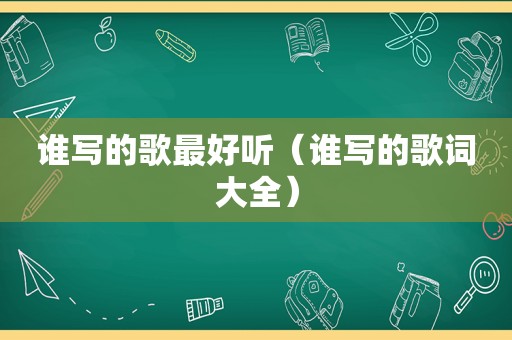 谁写的歌最好听（谁写的歌词大全）